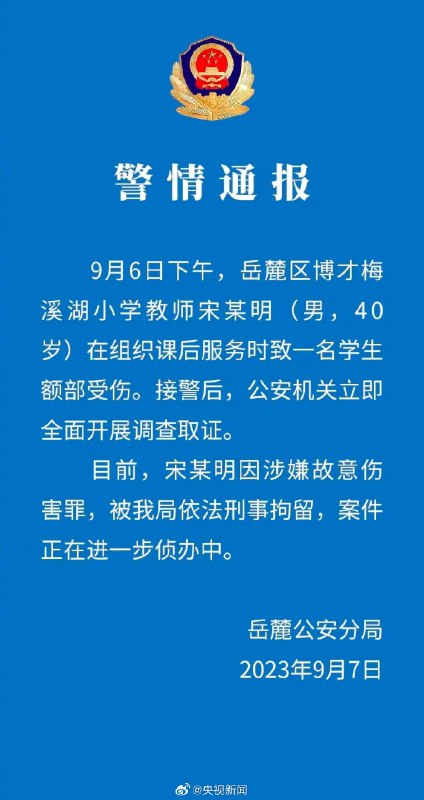 警情通报

9月6日下午，岳麓区博才梅溪湖小学教师宋某明（男，40岁）在组织课后服务时致一名学生额部受伤。接警后，公安机关立即全面开展调查取证。

目前，宋某明因涉嫌故意伤害罪，被我局依法刑事拘留，案件正在进一步侦办中。

岳麓公安分局
2023年9月7日

@央视新闻